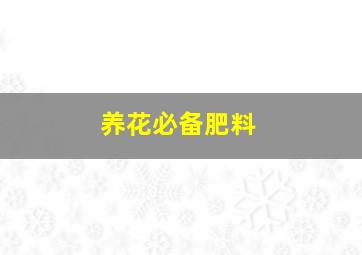 养花必备肥料